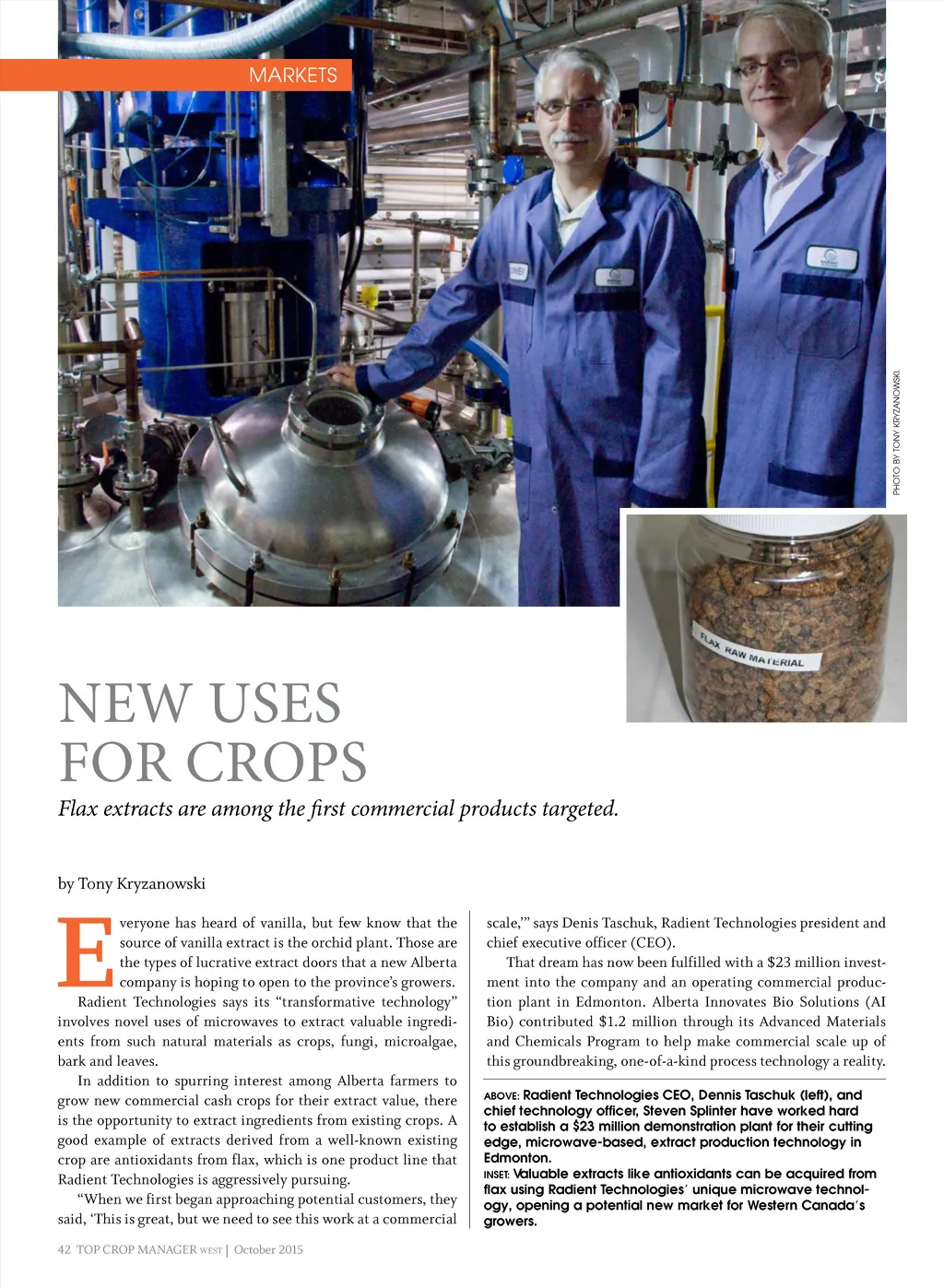 MARKETS

PHOTO BY TONY KRYZANOWSKI.

FLAX RAW MATERIAL

NEW USES FOR CROPS

Flax extracts are among the first commercial products targeted.

by Tony Kryzanowski

Everyone has heard of vanilla, but few know that the source of vanilla extract is the orchid plant. Those are the types of lucrative extract doors that a new Alberta company is hoping to open to the province's growers.

Radient Technologies says its "transformative technology" involves novel uses of microwaves to extract valuable ingredients from such natural materials as crops, fungi, microalgae, bark and leaves.

In addition to spurring interest among Alberta farmers to grow new commercial cash crops for their extract value, there is the opportunity to extract ingredients from existing crops. A good example of extracts derived from a well-known existing crop are antioxidants from flax, which is one product line that Radient Technologies is aggressively pursuing.

"When we first began approaching potential customers, they said, 'This is great, but we need to see this work at a commercial scale,'" says Denis Taschuk, Radient Technologies president and chief executive officer (CEO).

That dream has now been fulfilled with a $23 million investment into the company and an operating commercial production plant in Edmonton. Alberta Innovates Bio Solutions (AI Bio) contributed $1.2 million through its Advanced Materials and Chemicals Program to help make commercial scale up of this groundbreaking, one-of-a-kind process technology a reality.

ABOVE: Radient Technologies CEO, Dennis Taschuk (left), and chief technology officer, Steven Splinter have worked hard to establish a $23 million demonstration plant for their cutting edge, microwave-based, extract production technology in Edmonton.
INSET: Valuable extracts like antioxidants can be acquired from flax using Radient Technologies' unique microwave technology, opening a potential new market for Western Canada's growers.

42 TOP CROP MANAGER WEST | October 2015